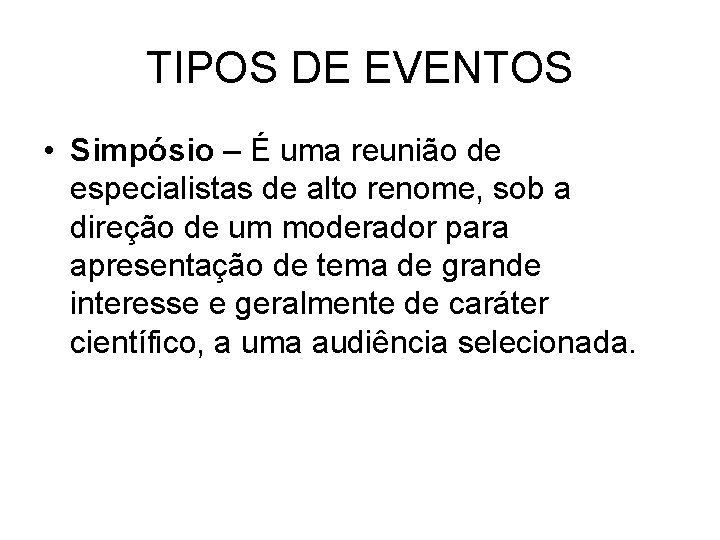 TIPOS DE EVENTOS

• Simpósio – É uma reunião de especialistas de alto renome, sob a direção de um moderador para apresentação de tema de grande interesse e geralmente de caráter científico, a uma audiência selecionada.